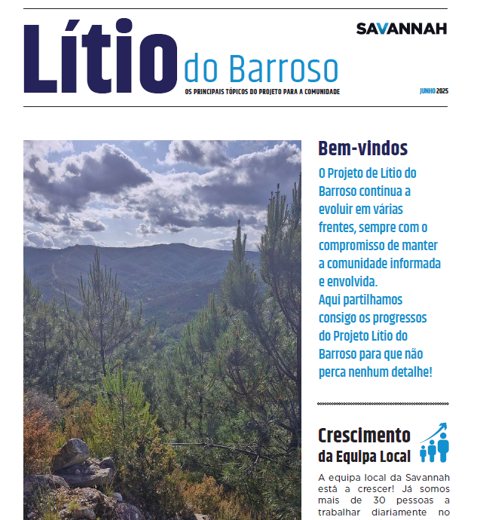 Lítio do Barroso

SAVANNAH

OS PRINCIPAIS TÓPICOS DO PROJETO PARA A COMUNIDADE

JUNHO 2025

Bem-vindos

O Projeto de Lítio do Barroso continua a evoluir em várias frentes, sempre com o compromisso de manter a comunidade informada e envolvida.
Aqui partilhamos consigo os progressos do Projeto Lítio do Barroso para que não perca nenhum detalhe!

Crescimento da Equipa Local

A equipa local da Savannah está a crescer! Já somos mais de 30 pessoas a trabalhar diariamente no